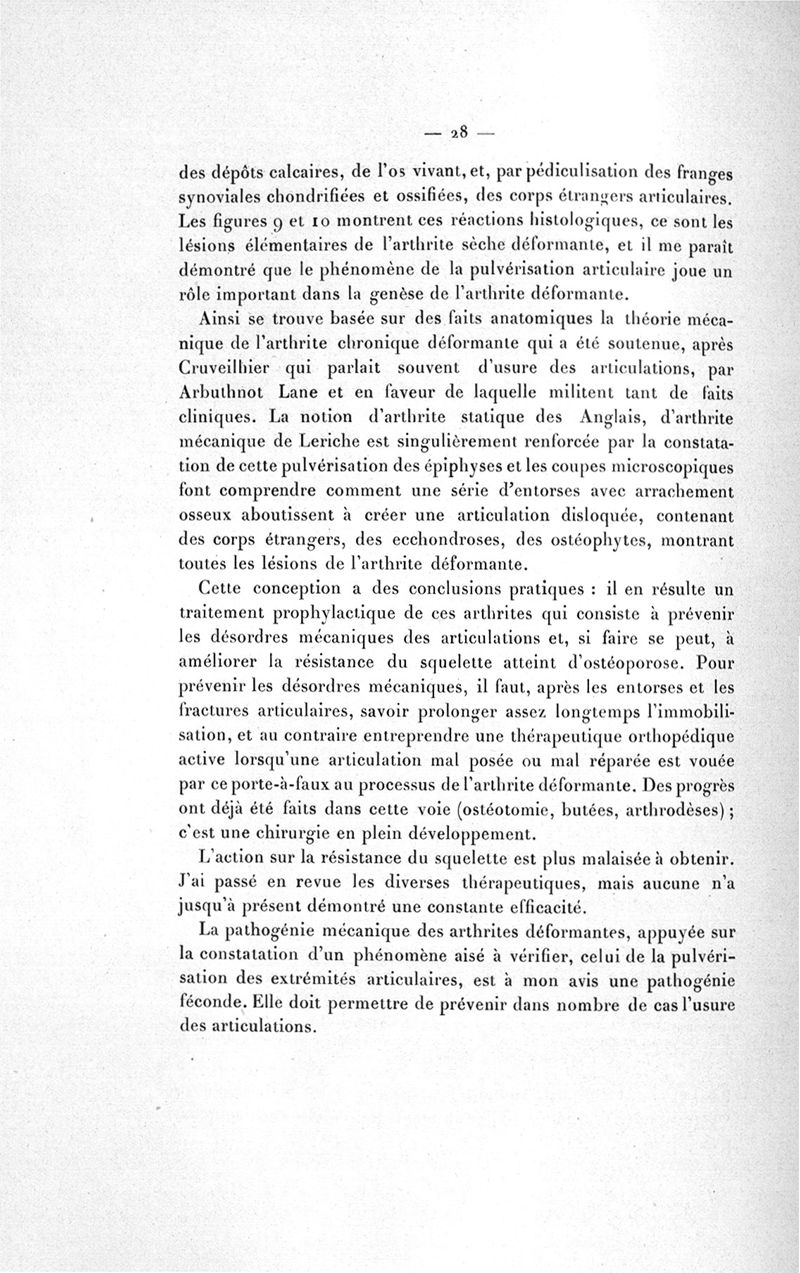 — 28 —

des dépôts calcaires, de l'os vivant, et, par pédiculisation des franges synoviales chondrifiées et ossifiées, des corps étrangers articulaires. Les figures 9 et 10 montrent ces réactions histologiques, ce sont les lésions élémentaires de l'arthrite sèche déformante, et il me paraît démontré que le phénomène de la pulvérisation articulaire joue un rôle important dans la genèse de l'arthrite déformante.

Ainsi se trouve basée sur des faits anatomiques la théorie mécanique de l'arthrite chronique déformante qui a été soutenue, après Cruveilhier qui parlait souvent d'usure des articulations, par Arbuthnot Lane et en faveur de laquelle militent tant de faits cliniques. La notion d'arthrite statique des Anglais, d'arthrite mécanique de Leriche est singulièrement renforcée par la constatation de cette pulvérisation des épiphyses et les coupes microscopiques font comprendre comment une série d'entorses avec arrachement osseux aboutissent à créer une articulation disloquée, contenant des corps étrangers, des ecchondroses, des ostéophytes, montrant toutes les lésions de l'arthrite déformante.

Cette conception a des conclusions pratiques : il en résulte un traitement prophylactique de ces arthrites qui consiste à prévenir les désordres mécaniques des articulations et, si faire se peut, à améliorer la résistance du squelette atteint d'ostéoporose. Pour prévenir les désordres mécaniques, il faut, après les entorses et les fractures articulaires, savoir prolonger assez longtemps l'immobilisation, et au contraire entreprendre une thérapeutique orthopédique active lorsqu'une articulation mal posée ou mal réparée est vouée par ce porte-à-faux au processus de l'arthrite déformante. Des progrès ont déjà été faits dans cette voie (ostéotomie, butées, arthrodèses) ; c'est une chirurgie en plein développement.

L'action sur la résistance du squelette est plus malaisée à obtenir. J'ai passé en revue les diverses thérapeutiques, mais aucune n'a jusqu'à présent démontré une constante efficacité.

La pathogénie mécanique des arthrites déformantes, appuyée sur la constatation d'un phénomène aisé à vérifier, celui de la pulvérisation des extrémités articulaires, est à mon avis une pathogénie féconde. Elle doit permettre de prévenir dans nombre de cas l'usure des articulations.